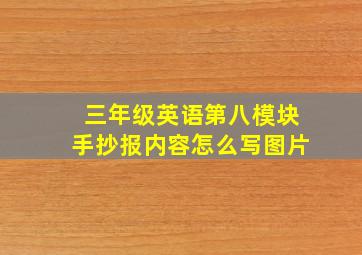 三年级英语第八模块
手抄报内容怎么写图片